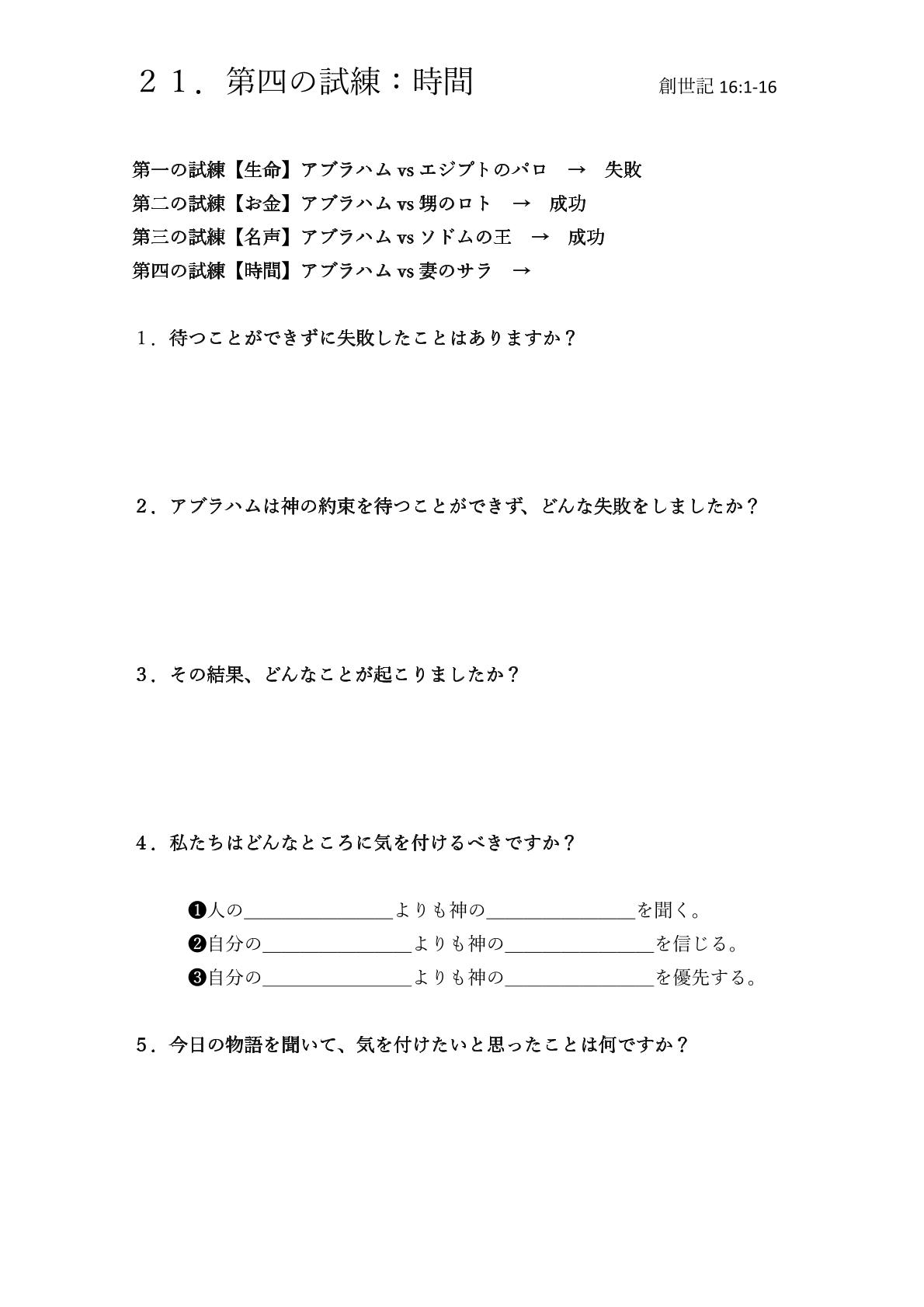 ２１．第四の試練：時間　創世記 16:1-16

第一の試練【生命】アブラハム vs エジプトのパロ　→　失敗
第二の試練【お金】アブラハム vs 甥のロト　→　成功
第三の試練【名声】アブラハム vs ソドムの王　→　成功
第四の試練【時間】アブラハム vs 妻のサラ　→

１．待つことができずに失敗したことはありますか？

２．アブラハムは神の約束を待つことができず、どんな失敗をしましたか？

３．その結果、どんなことが起こりましたか？

４．私たちはどんなところに気を付けるべきですか？

❶人の________________よりも神の________________を聞く。
❷自分の________________よりも神の________________を信じる。
❸自分の________________よりも神の________________を優先する。

５．今日の物語を聞いて、気を付けたいと思ったことは何ですか？